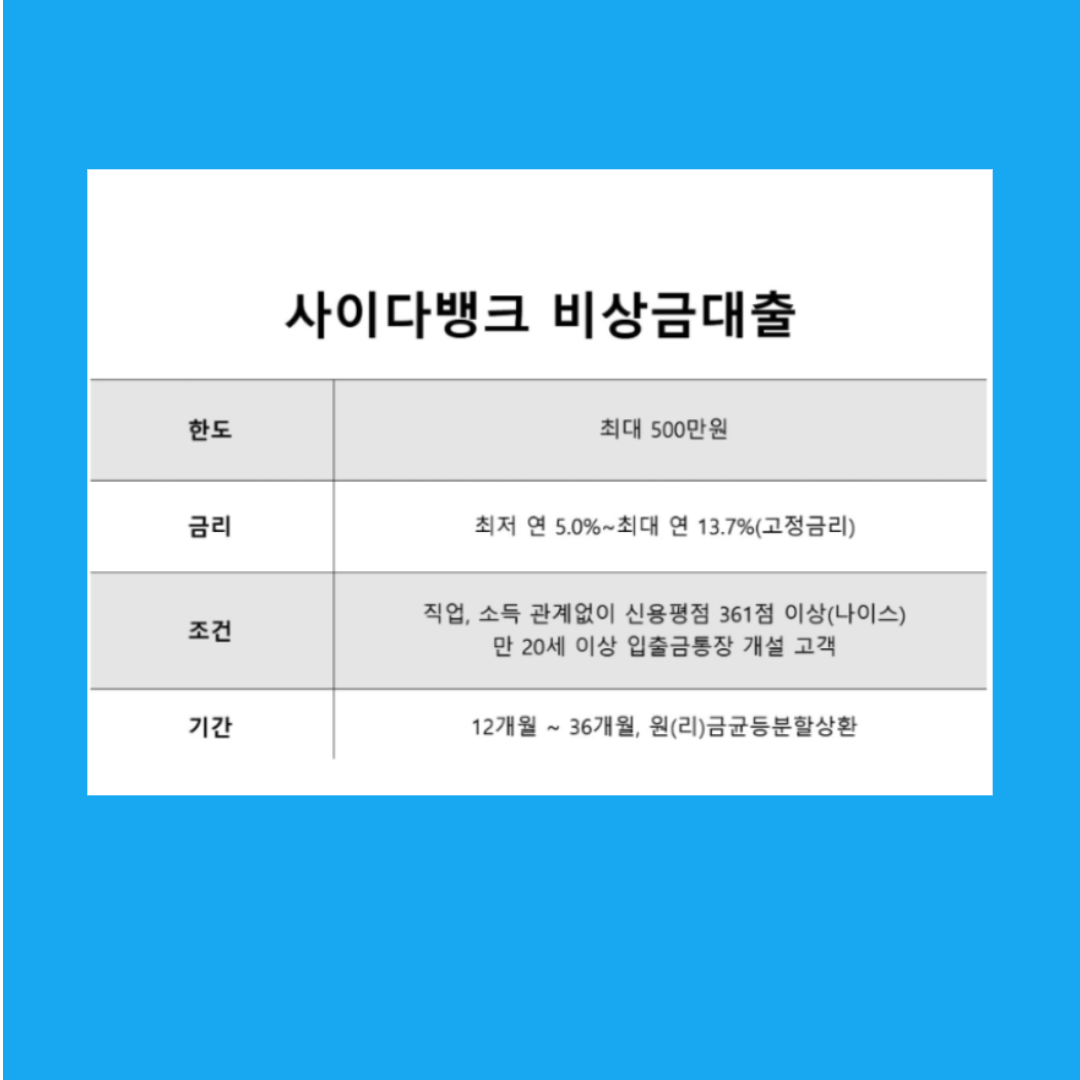 사이다뱅크 비상금대출

| 한도 | 최대 500만원 |
|---|---|
| 금리 | 최저 연 5.0%~최대 연 13.7%(고정금리) |
| 조건 | 직업, 소득 관계없이 신용평점 361점 이상(나이스) 만 20세 이상 입출금통장 개설 고객 |
| 기간 | 12개월 ~ 36개월, 원(리)금균등분할상환 |